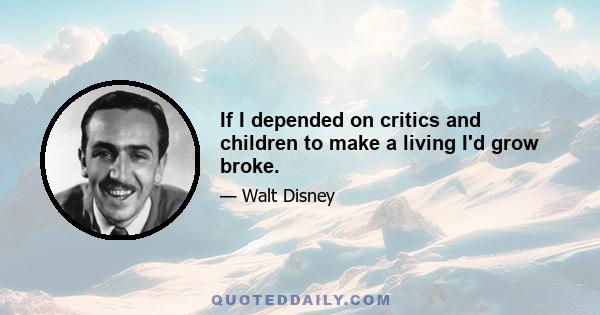 If I depended on critics and children to make a living I'd grow broke.

— Walt Disney

QUOTEDDAILY.COM